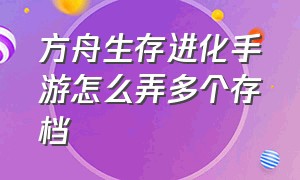 方舟生存进化手游怎么弄多个存档